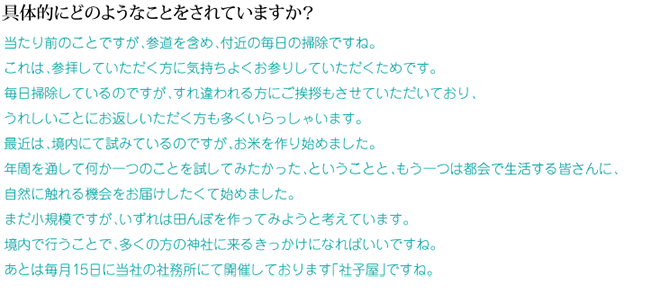 具体的にどのようなことをされていますか？

当たり前のことですが、参道を含め、付近の毎日の掃除ですね。
これは、参拝していただく方に気持ちよくお参りしていただくためです。
毎日掃除しているのですが、すれ違われる方にご挨拶もさせていただいており、
うれしいことにお返しいただく方も多くいらっしゃいます。
最近は、境内にて試みているのですが、お米を作り始めました。
年間を通して何か一つのことを試してみたかった、ということと、もう一つは都会で生活する皆さんに、
自然に触れる機会をお届けしたくて始めました。
まだ小規模ですが、いずれは田んぼを作ってみようと考えています。
境内で行うことで、多くの方の神社に来るきっかけになればいいですね。
あとは毎月15日に当社の社務所にて開催しております「社子屋」ですね。